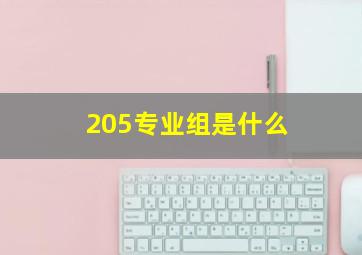 205专业组是什么